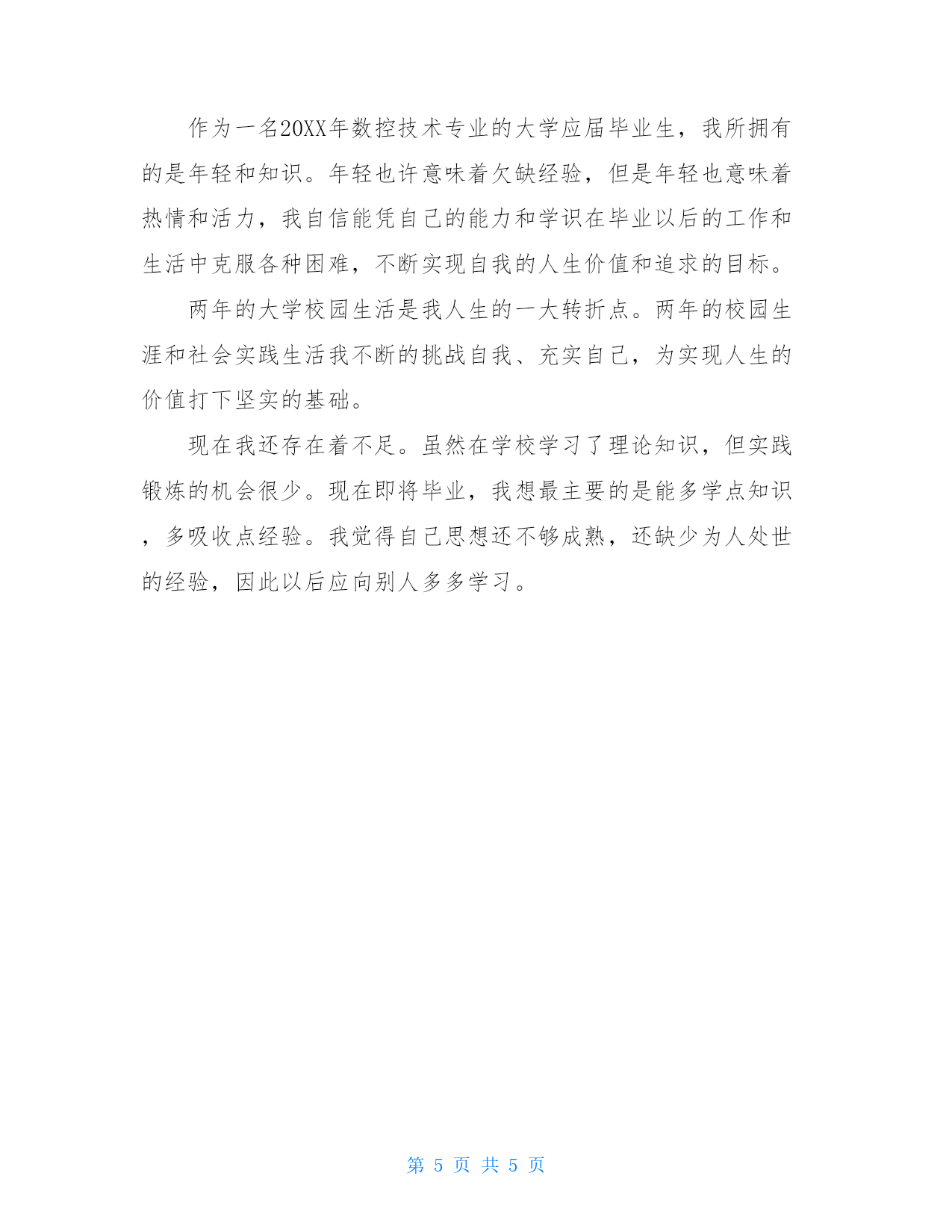 作为一名20XX年数控技术专业的大学应届毕业生，我所拥有的是年轻和知识。年轻也许意味着欠缺经验，但是年轻也意味着热情和活力，我自信能凭自己的能力和学识在毕业以后的工作和生活中克服各种困难，不断实现自我的人生价值和追求的目标。

两年的大学校园生活是我人生的一大转折点。两年的校园生涯和社会实践生活我不断的挑战自我、充实自己，为实现人生的价值打下坚实的基础。

现在我还存在着不足。虽然在学校学习了理论知识，但实践锻炼的机会很少。现在即将毕业，我想最主要的是能多学点知识，多吸收点经验。我觉得自己思想还不够成熟，还缺少为人处世的经验，因此以后应向别人多多学习。

第 5 页 共 5 页